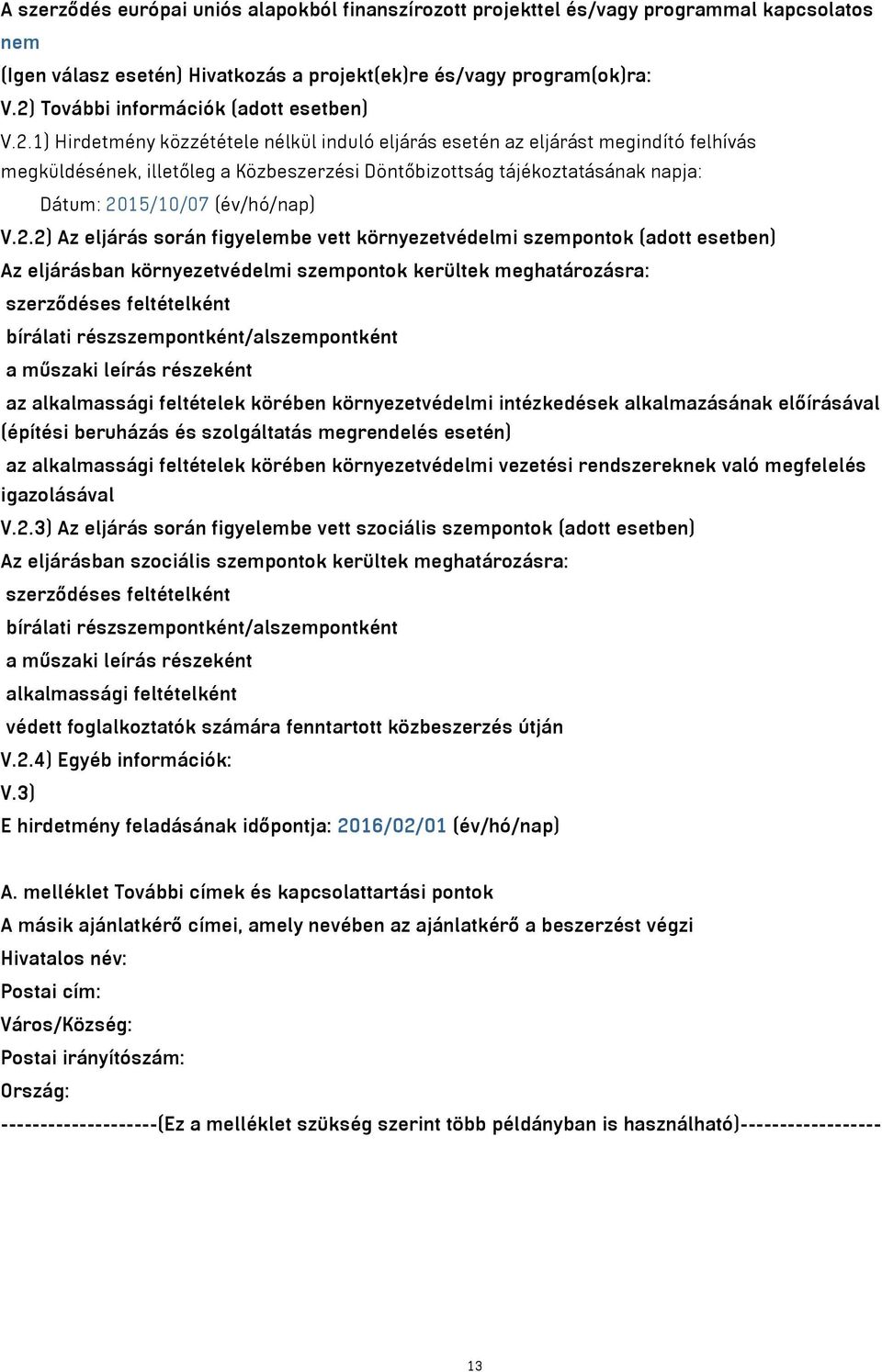 A szerződés európai uniós alapokból finanszírozott projekttel és/vagy programmal kapcsolatos
nem
(Igen válasz esetén) Hivatkozás a projekt(ek)re és/vagy program(ok)ra:
V.2) További információk (adott esetben)
V.2.1) Hirdetmény közzététele nélkül induló eljárás esetén az eljárást megindító felhívás megküldésének, illetőleg a Közbeszerzési Döntőbizottság tájékoztatásának napja:
Dátum: 2015/10/07 (év/hó/nap)
V.2.2) Az eljárás során figyelembe vett környezetvédelmi szempontok (adott esetben)
Az eljárásban környezetvédelmi szempontok kerültek meghatározásra:
szerződéses feltételként
bírálati részszempontként/alszempontként
a műszaki leírás részeként
az alkalmassági feltételek körében környezetvédelmi intézkedések alkalmazásának előírásával (építési beruházás és szolgáltatás megrendelés esetén)
az alkalmassági feltételek körében környezetvédelmi vezetési rendszereknek való megfelelés igazolásával
V.2.3) Az eljárás során figyelembe vett szociális szempontok (adott esetben)
Az eljárásban szociális szempontok kerültek meghatározásra:
szerződéses feltételként
bírálati részszempontként/alszempontként
a műszaki leírás részeként
alkalmassági feltételként
védett foglalkoztatók számára fenntartott közbeszerzés útján
V.2.4) Egyéb információk:
V.3)
E hirdetmény feladásának időpontja: 2016/02/01 (év/hó/nap)

A. melléklet További címek és kapcsolattartási pontok
A másik ajánlatkérő címei, amely nevében az ajánlatkérő a beszerzést végzi
Hivatalos név:
Postai cím:
Város/Község:
Postai irányítószám:
Ország:
--------------------(Ez a melléklet szükség szerint több példányban is használható)-----------------

13